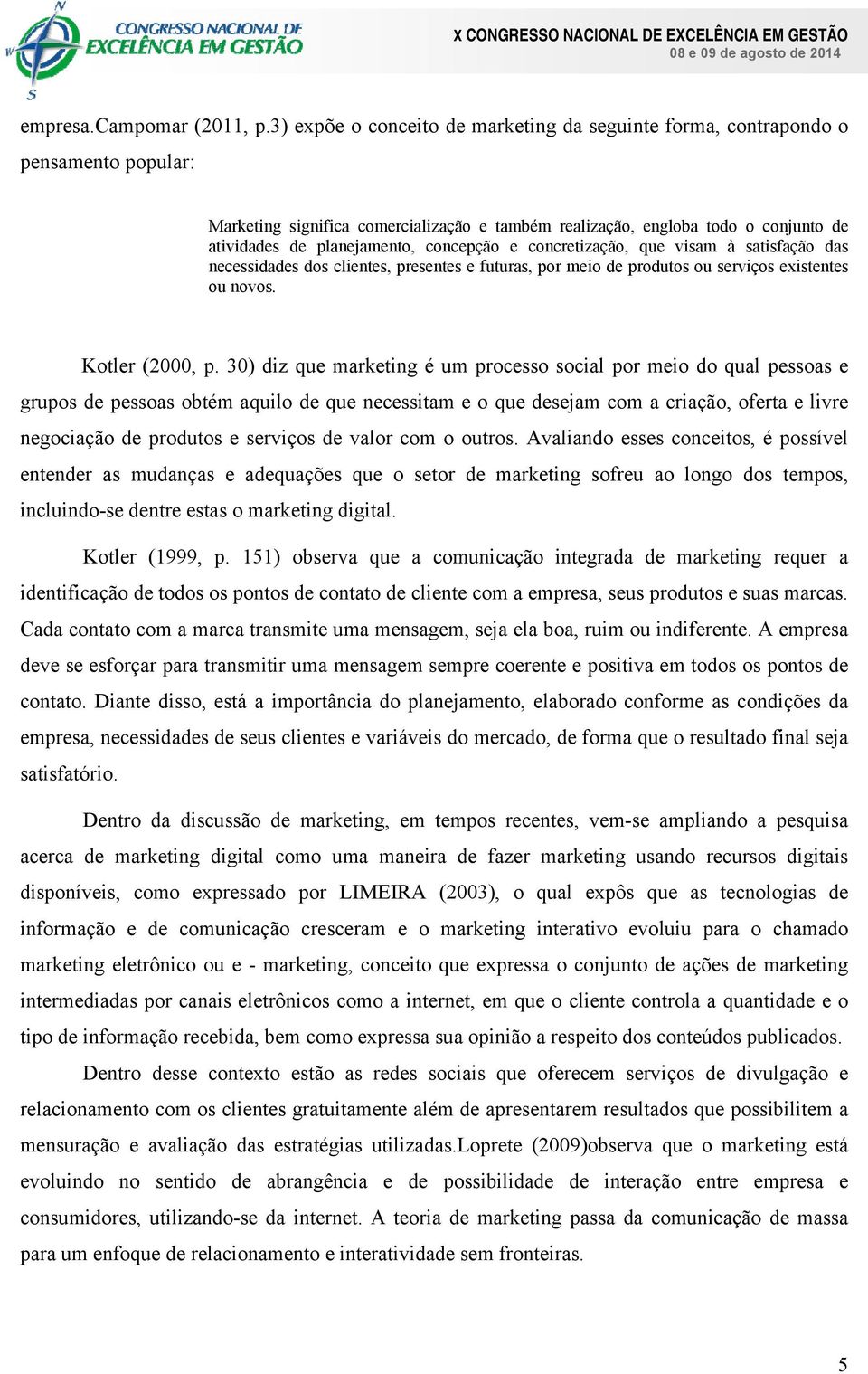 CONGRESSO NACIONAL DE EXCELÊNCIA EM GESTÃO

X CONGRESSO NACIONAL DE EXCELÊNCIA EM GESTÃO
08 e 09 de agosto de 2014

empresa.Campomar (2011, p.3) expõe o conceito de marketing da seguinte forma, contrapondo o pensamento popular:

Marketing significa comercialização e também realização, engloba todo o conjunto de atividades de planejamento, concepção e concretização, que visam à satisfação das necessidades dos clientes, presentes e futuras, por meio de produtos ou serviços existentes ou novos.

Kotler (2000, p. 30) diz que marketing é um processo social por meio do qual pessoas e grupos de pessoas obtém aquilo de que necessitam e o que desejam com a criação, oferta e livre negociação de produtos e serviços de valor com o outros. Avaliando esses conceitos, é possível entender as mudanças e adequações que o setor de marketing sofreu ao longo dos tempos, incluindo-se dentre estas o marketing digital.

Kotler (1999, p. 151) observa que a comunicação integrada de marketing requer a identificação de todos os pontos de contato de cliente com a empresa, seus produtos e suas marcas. Cada contato com a marca transmite uma mensagem, seja ela boa, ruim ou indiferente. A empresa deve se esforçar para transmitir uma mensagem sempre coerente e positiva em todos os pontos de contato. Diante disso, está a importância do planejamento, elaborado conforme as condições da empresa, necessidades de seus clientes e variáveis do mercado, de forma que o resultado final seja satisfatório.

Dentro da discussão de marketing, em tempos recentes, vem-se ampliando a pesquisa acerca de marketing digital como uma maneira de fazer marketing usando recursos digitais disponíveis, como expressado por LIMEIRA (2003), o qual expôs que as tecnologias de informação e de comunicação cresceram e o marketing interativo evoluiu para o chamado marketing eletrônico ou e - marketing, conceito que expressa o conjunto de ações de marketing intermediadas por canais eletrônicos como a internet, em que o cliente controla a quantidade e o tipo de informação recebida, bem como expressa sua opinião a respeito dos conteúdos publicados.

Dentro desse contexto estão as redes sociais que oferecem serviços de divulgação e relacionamento com os clientes gratuitamente além de apresentarem resultados que possibilitem a mensuração e avaliação das estratégias utilizadas.Loprete (2009)observa que o marketing está evoluindo no sentido de abrangência e de possibilidade de interação entre empresa e consumidores, utilizando-se da internet. A teoria de marketing passa da comunicação de massa para um enfoque de relacionamento e interatividade sem fronteiras.

5